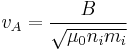 $v_A = \frac{B}{\sqrt{\mu_0 n_i m_i}}$